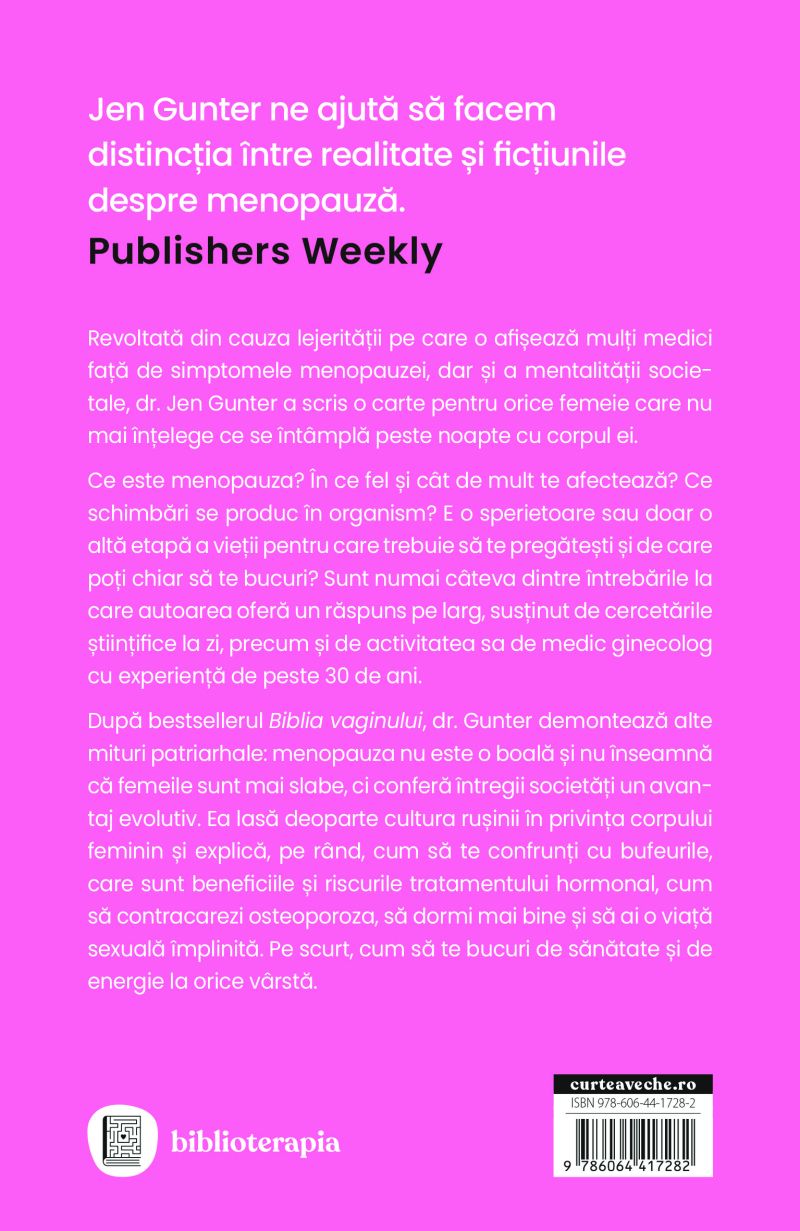 Jen Gunter ne ajută să facem distincția între realitate și ficțiunile despre menopauză.
Publishers Weekly

Revoltată din cauza lejerității pe care o afișează mulți medici față de simptomele menopauzei, dar și a mentalității societale, dr. Jen Gunter a scris o carte pentru orice femeie care nu mai înțelege ce se întâmplă peste noapte cu corpul ei.

Ce este menopauza? În ce fel și cât de mult te afectează? Ce schimbări se produc în organism? E o sperietoare sau doar o altă etapă a vieții pentru care trebuie să te pregătești și de care poți chiar să te bucuri? Sunt numai câteva dintre întrebările la care autoarea oferă un răspuns pe larg, susținut de cercetările științifice la zi, precum și de activitatea sa de medic ginecolog cu experiență de peste 30 de ani.

După bestsellerul Biblia vaginului, dr. Gunter demontează alte mituri patriarhale: menopauza nu este o boală și nu înseamnă că femeile sunt mai slabe, ci conferă întregii societăți un avantaj evolutiv. Ea lasă deoparte cultura rușinii în privința corpului feminin și explică, pe rând, cum să te confrunți cu bufeurile, care sunt beneficiile și riscurile tratamentului hormonal, cum să contracarezi osteoporoza, să dormi mai bine și să ai o viață sexuală împlinită. Pe scurt, cum să te bucuri de sănătate și de energie la orice vârstă.

biblioterapia

curteaveche.ro
ISBN 978-606-44-1728-2
9 786064 417282